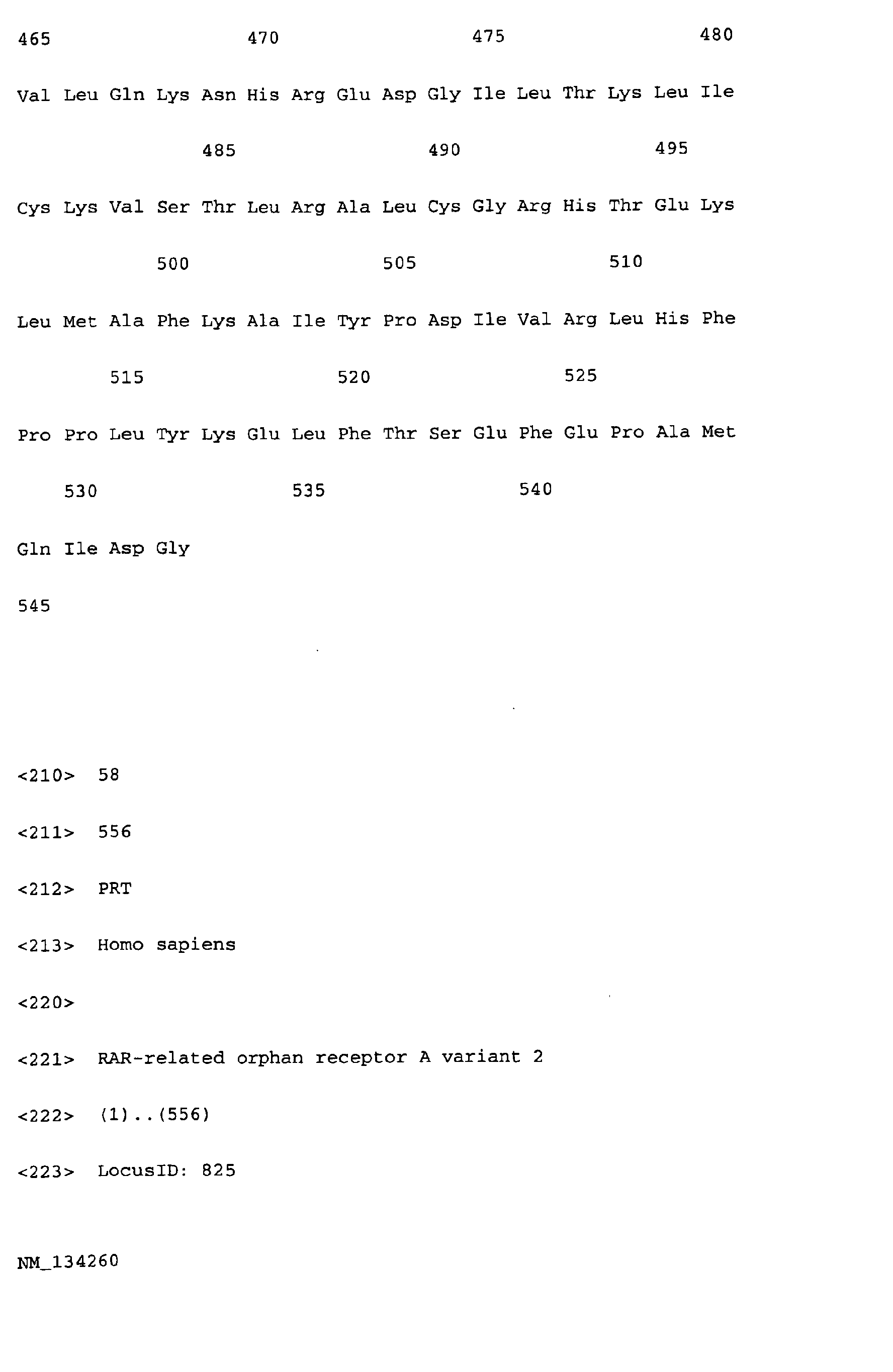 465 470 475 480

Val Leu Gln Lys Asn His Arg Glu Asp Gly Ile Leu Thr Lys Leu Ile

485 490 495

Cys Lys Val Ser Thr Leu Arg Ala Leu Cys Gly Arg His Thr Glu Lys

500 505 510

Leu Met Ala Phe Lys Ala Ile Tyr Pro Asp Ile Val Arg Leu His Phe

515 520 525

Pro Pro Leu Tyr Lys Glu Leu Phe Thr Ser Glu Phe Glu Pro Ala Met

530 535 540

Gln Ile Asp Gly

545

<210> 58

<211> 556

<212> PRT

<213> Homo sapiens

<220>

<221> RAR-related orphan receptor A variant 2

<222> (1)..(556)

<223> LocusID: 825

NM_134260